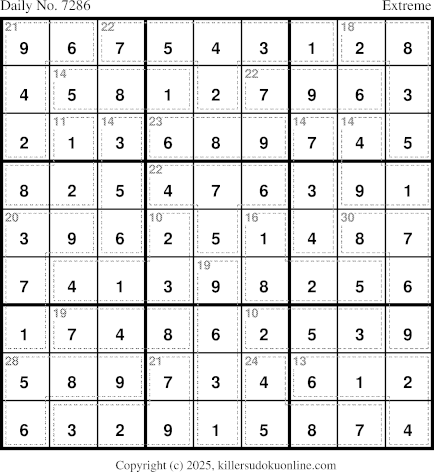 Daily No. 7286 Extreme

| 21 9 | 6 | 22 7 | 5 | 4 | 3 | 1 | 18 2 | 8 |
|---|---|---|---|---|---|---|---|---|
| 4 | 14 5 | 8 | 1 | 2 | 22 7 | 9 | 6 | 3 |
| 2 | 11 1 | 14 3 | 23 6 | 8 | 9 | 14 7 | 14 4 | 5 |
| 8 | 2 | 5 | 22 4 | 7 | 6 | 3 | 9 | 1 |
| 20 3 | 9 | 6 | 10 2 | 5 | 16 1 | 4 | 30 8 | 7 |
| 7 | 4 | 1 | 3 | 19 9 | 8 | 2 | 5 | 6 |
| 1 | 19 7 | 4 | 8 | 6 | 10 2 | 5 | 3 | 9 |
| 28 5 | 8 | 9 | 21 7 | 3 | 24 4 | 13 6 | 1 | 2 |
| 6 | 3 | 2 | 9 | 1 | 5 | 8 | 7 | 4 |

Copyright (c) 2025, killersudokuonline.com